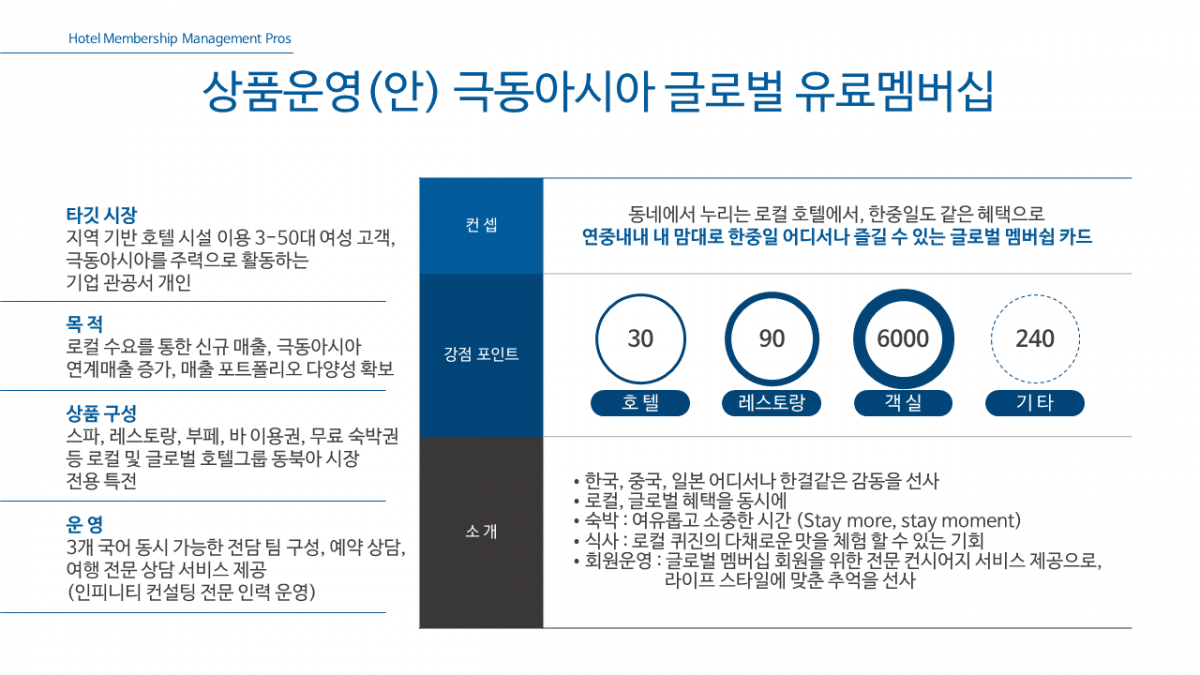 Hotel Membership Management Pros

상품운영(안) 극동아시아 글로벌 유료멤버십

타깃 시장
지역 기반 호텔 시설 이용 3-50대 여성 고객, 극동아시아를 주력으로 활동하는 기업 관공서 개인

목 적
로컬 수요를 통한 신규 매출, 극동아시아 연계매출 증가, 매출 포트폴리오 다양성 확보

상품 구성
스파, 레스토랑, 부페, 바 이용권, 무료 숙박권 등 로컬 및 글로벌 호텔그룹 동북아 시장 전용 특전

운 영
3개 국어 동시 가능한 전담 팀 구성, 예약 상담, 여행 전문 상담 서비스 제공
(인피니티 컨설팅 전문 인력 운영)

컨 셉

동네에서 누리는 로컬 호텔에서, 한중일도 같은 혜택으로
연중내내 내 맘대로 한중일 어디서나 즐길 수 있는 글로벌 멤버쉽 카드

강점 포인트

30
호 텔

90
레스토랑

6000
객 실

240
기 타

소 개

• 한국, 중국, 일본 어디서나 한결같은 감동을 선사
• 로컬, 글로벌 혜택을 동시에
• 숙박 : 여유롭고 소중한 시간 (Stay more, stay moment)
• 식사 : 로컬 퀴진의 다채로운 맛을 체험 할 수 있는 기회
• 회원운영 : 글로벌 멤버십 회원을 위한 전문 컨시어지 서비스 제공으로, 라이프 스타일에 맞춘 추억을 선사